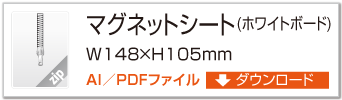 zip

マグネットシート(ホワイトボード)

W148×H105mm

AI／PDFファイル

ダウンロード